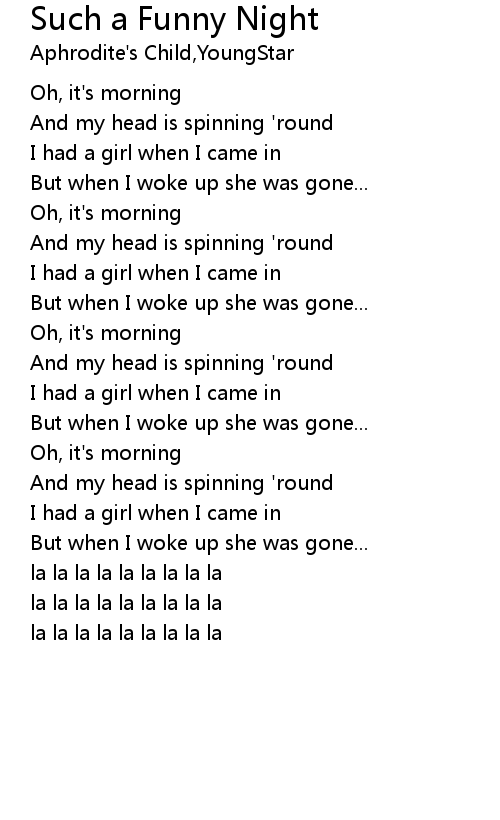 Such a Funny Night
Aphrodite's Child,YoungStar

Oh, it's morning
And my head is spinning 'round
I had a girl when I came in
But when I woke up she was gone...
Oh, it's morning
And my head is spinning 'round
I had a girl when I came in
But when I woke up she was gone...
Oh, it's morning
And my head is spinning 'round
I had a girl when I came in
But when I woke up she was gone...
Oh, it's morning
And my head is spinning 'round
I had a girl when I came in
But when I woke up she was gone...
la la la la la la la la la
la la la la la la la la la
la la la la la la la la la